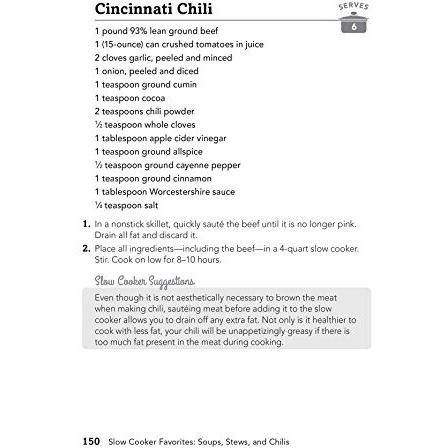 Cincinnati Chili

SERVES 6

1 pound 93% lean ground beef
1 (15-ounce) can crushed tomatoes in juice
2 cloves garlic, peeled and minced
1 onion, peeled and diced
1 teaspoon ground cumin
1 teaspoon cocoa
2 teaspoons chili powder
½ teaspoon whole cloves
1 tablespoon apple cider vinegar
1 teaspoon ground allspice
½ teaspoon ground cayenne pepper
1 teaspoon ground cinnamon
1 tablespoon Worcestershire sauce
¼ teaspoon salt

1. In a nonstick skillet, quickly sauté the beef until it is no longer pink. Drain all fat and discard it.
2. Place all ingredients—including the beef—in a 4-quart slow cooker. Stir. Cook on low for 8–10 hours.

Slow Cooker Suggestions

Even though it is not aesthetically necessary to brown the meat when making chili, sautéing meat before adding it to the slow cooker allows you to drain off any extra fat. Not only is it healthier to cook with less fat, your chili will be unappetizingly greasy if there is too much fat present in the meat during cooking.

150 Slow Cooker Favorites: Soups, Stews, and Chilis